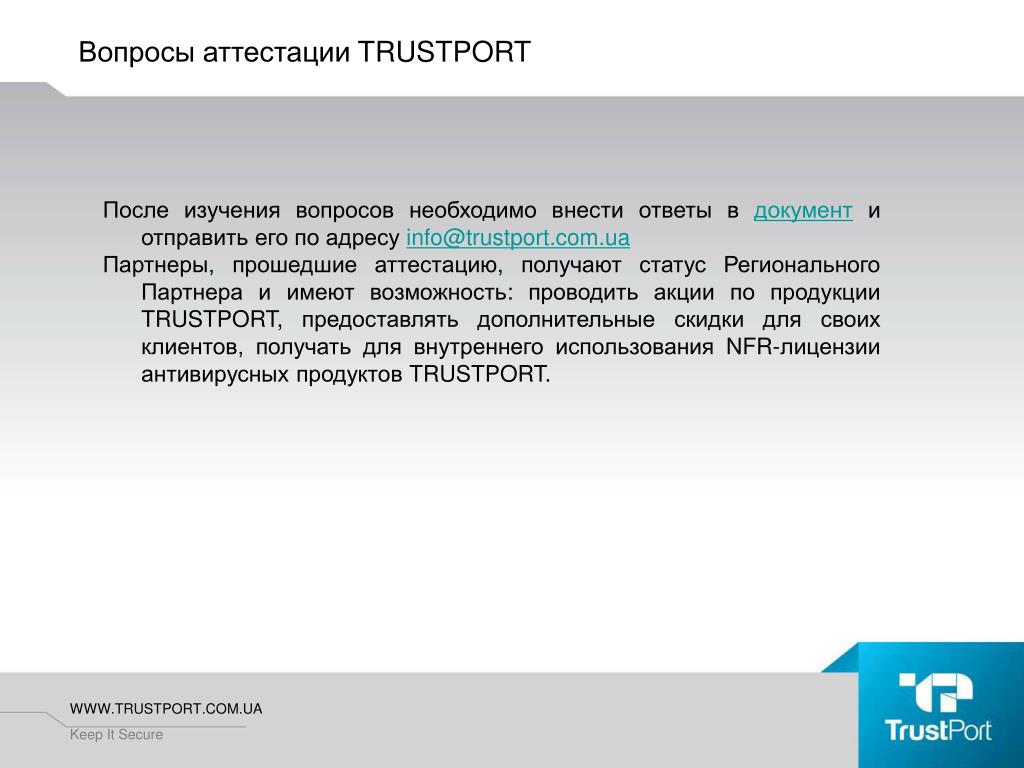 Вопросы аттестации TRUSTPORT

После изучения вопросов необходимо внести ответы в документ и отправить его по адресу info@trustport.com.ua

Партнеры, прошедшие аттестацию, получают статус Регионального Партнера и имеют возможность: проводить акции по продукции TRUSTPORT, предоставлять дополнительные скидки для своих клиентов, получать для внутреннего использования NFR-лицензии антивирусных продуктов TRUSTPORT.

WWW.TRUSTPORT.COM.UA

Keep It Secure

TrustPort